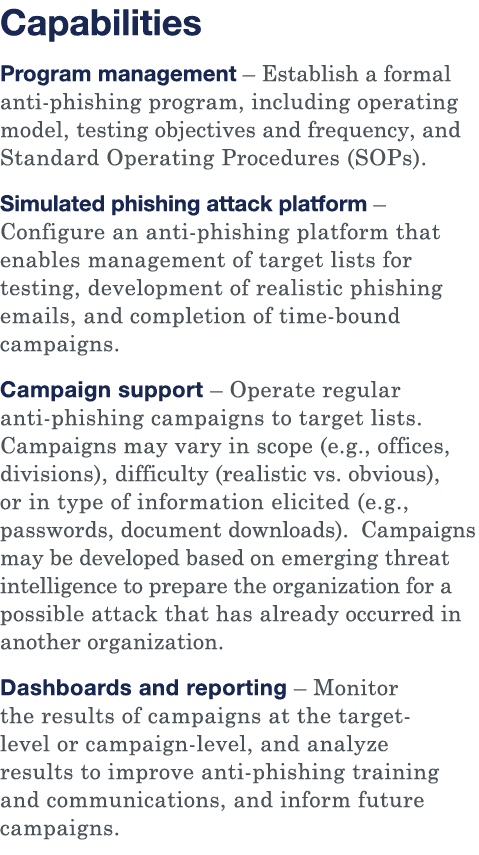 Capabilities

Program management – Establish a formal anti-phishing program, including operating model, testing objectives and frequency, and Standard Operating Procedures (SOPs).

Simulated phishing attack platform – Configure an anti-phishing platform that enables management of target lists for testing, development of realistic phishing emails, and completion of time-bound campaigns.

Campaign support – Operate regular anti-phishing campaigns to target lists. Campaigns may vary in scope (e.g., offices, divisions), difficulty (realistic vs. obvious), or in type of information elicited (e.g., passwords, document downloads). Campaigns may be developed based on emerging threat intelligence to prepare the organization for a possible attack that has already occurred in another organization.

Dashboards and reporting – Monitor the results of campaigns at the target-level or campaign-level, and analyze results to improve anti-phishing training and communications, and inform future campaigns.